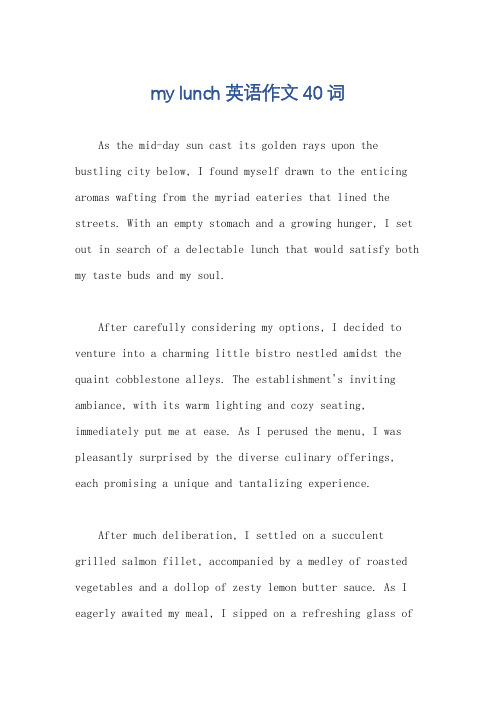 my lunch 英语作文 40 词

As the mid-day sun cast its golden rays upon the bustling city below, I found myself drawn to the enticing aromas wafting from the myriad eateries that lined the streets. With an empty stomach and a growing hunger, I set out in search of a delectable lunch that would satisfy both my taste buds and my soul.

After carefully considering my options, I decided to venture into a charming little bistro nestled amidst the quaint cobblestone alleys. The establishment's inviting ambiance, with its warm lighting and cozy seating, immediately put me at ease. As I perused the menu, I was pleasantly surprised by the diverse culinary offerings, each promising a unique and tantalizing experience.

After much deliberation, I settled on a succulent grilled salmon fillet, accompanied by a medley of roasted vegetables and a dollop of zesty lemon butter sauce. As I eagerly awaited my meal, I sipped on a refreshing glass of